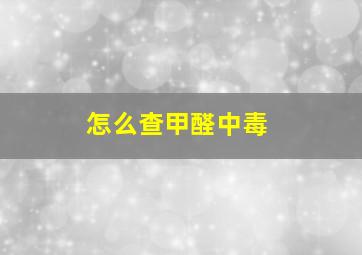 怎么查甲醛中毒